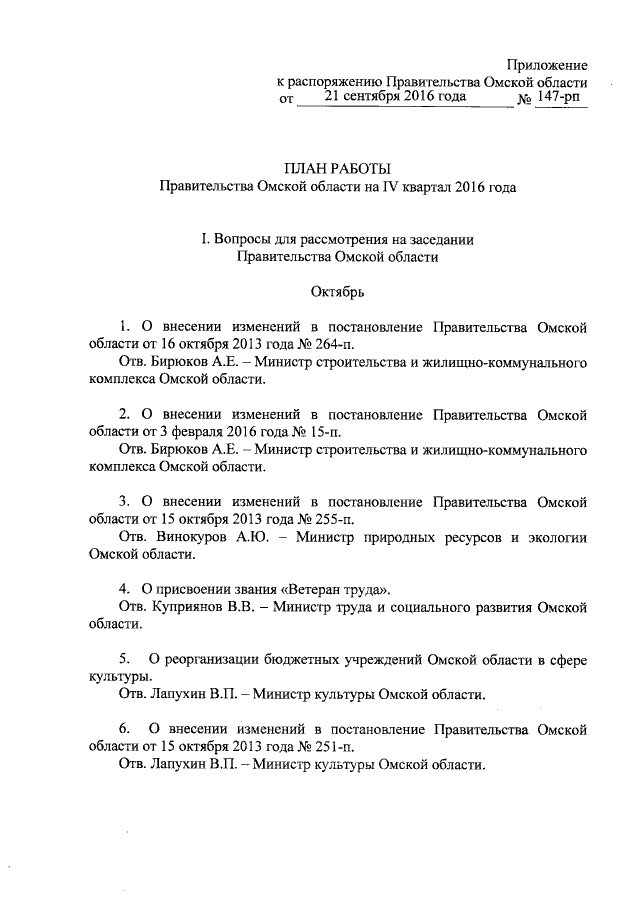 Приложение
к распоряжению Правительства Омской области
от 21 сентября 2016 года № 147-рп

ПЛАН РАБОТЫ
Правительства Омской области на IV квартал 2016 года

I. Вопросы для рассмотрения на заседании
Правительства Омской области

Октябрь

1. О внесении изменений в постановление Правительства Омской области от 16 октября 2013 года № 264-п.
Отв. Бирюков А.Е. – Министр строительства и жилищно-коммунального комплекса Омской области.

2. О внесении изменений в постановление Правительства Омской области от 3 февраля 2016 года № 15-п.
Отв. Бирюков А.Е. – Министр строительства и жилищно-коммунального комплекса Омской области.

3. О внесении изменений в постановление Правительства Омской области от 15 октября 2013 года № 255-п.
Отв. Винокуров А.Ю. – Министр природных ресурсов и экологии Омской области.

4. О присвоении звания «Ветеран труда».
Отв. Куприянов В.В. – Министр труда и социального развития Омской области.

5. О реорганизации бюджетных учреждений Омской области в сфере культуры.
Отв. Лапухин В.П. – Министр культуры Омской области.

6. О внесении изменений в постановление Правительства Омской области от 15 октября 2013 года № 251-п.
Отв. Лапухин В.П. – Министр культуры Омской области.